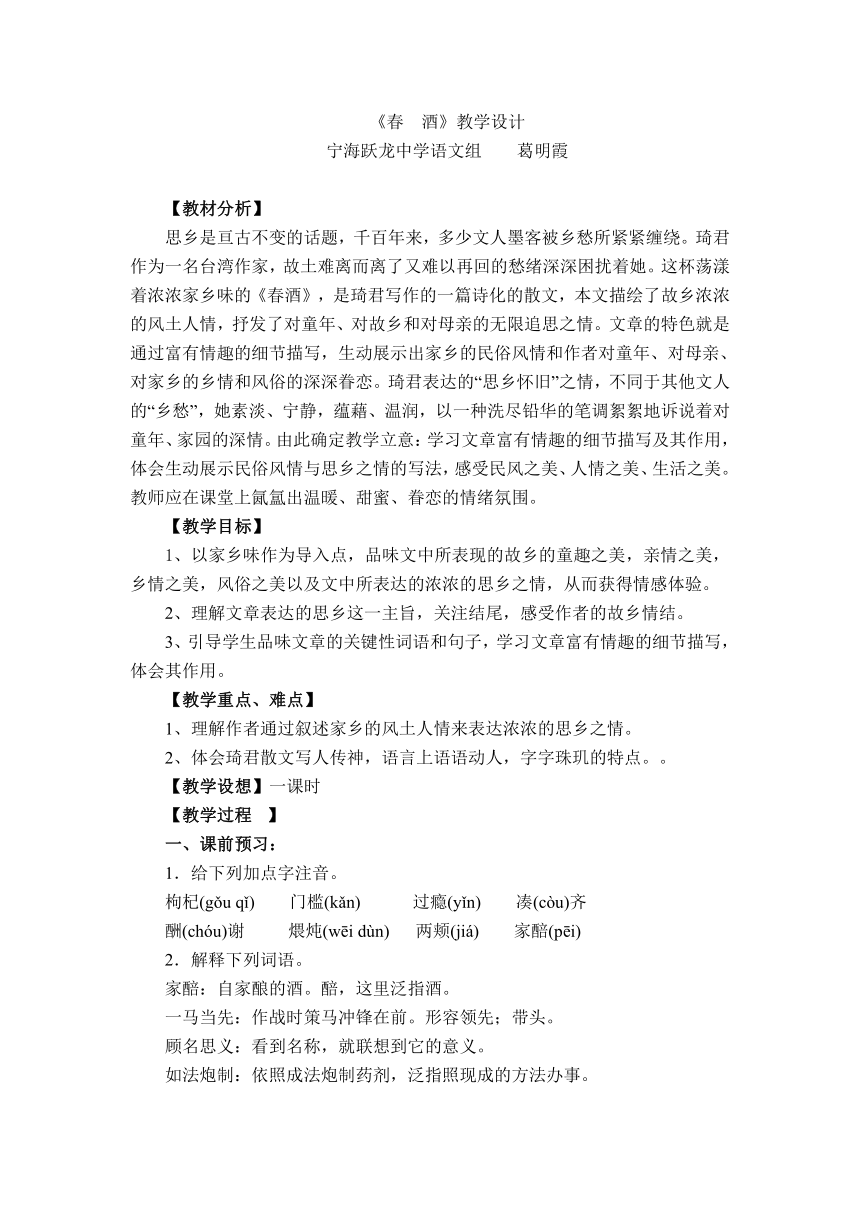 《春　酒》教学设计
宁海跃龙中学语文组　　葛明霞

【教材分析】
思乡是亘古不变的话题，千百年来，多少文人墨客被乡愁所紧紧缠绕。琦君作为一名台湾作家，故土难离而离了又难以再回的愁绪深深困扰着她。这杯荡漾着浓浓家乡味的《春酒》，是琦君写作的一篇诗化的散文，本文描绘了故乡浓浓的风土人情，抒发了对童年、对故乡和对母亲的无限追思之情。文章的特色就是通过富有情趣的细节描写，生动展示出家乡的民俗风情和作者对童年、对母亲、对家乡的乡情和风俗的深深眷恋。琦君表达的“思乡怀旧”之情，不同于其他文人的“乡愁”，她素淡、宁静，蕴藉、温润，以一种洗尽铅华的笔调絮絮地诉说着对童年、家园的深情。由此确定教学立意：学习文章富有情趣的细节描写及其作用，体会生动展示民俗风情与思乡之情的写法，感受民风之美、人情之美、生活之美。教师应在课堂上氤氲出温暖、甜蜜、眷恋的情绪氛围。

【教学目标】
1、以家乡味作为导入点，品味文中所表现的故乡的童趣之美，亲情之美，乡情之美，风俗之美以及文中所表达的浓浓的思乡之情，从而获得情感体验。
2、理解文章表达的思乡这一主旨，关注结尾，感受作者的故乡情结。
3、引导学生品味文章的关键性词语和句子，学习文章富有情趣的细节描写，体会其作用。

【教学重点、难点】
1、理解作者通过叙述家乡的风土人情来表达浓浓的思乡之情。
2、体会琦君散文写人传神，语言上语语动人，字字珠玑的特点。。

【教学设想】一课时

【教学过程　】
一、课前预习：
1．给下列加点字注音。
枸杞(gǒu qǐ)　　门槛(kǎn)　　过瘾(yǐn)　　凑(còu)齐
酬(chóu)谢　　煨炖(wēi dùn)　　两颊(jiá)　　家醅(pēi)
2．解释下列词语。
家醅：自家酿的酒。醅，这里泛指酒。
一马当先：作战时策马冲锋在前。形容领先；带头。
顾名思义：看到名称，就联想到它的意义。
如法炮制：依照成法炮制药剂，泛指照现成的方法办事。